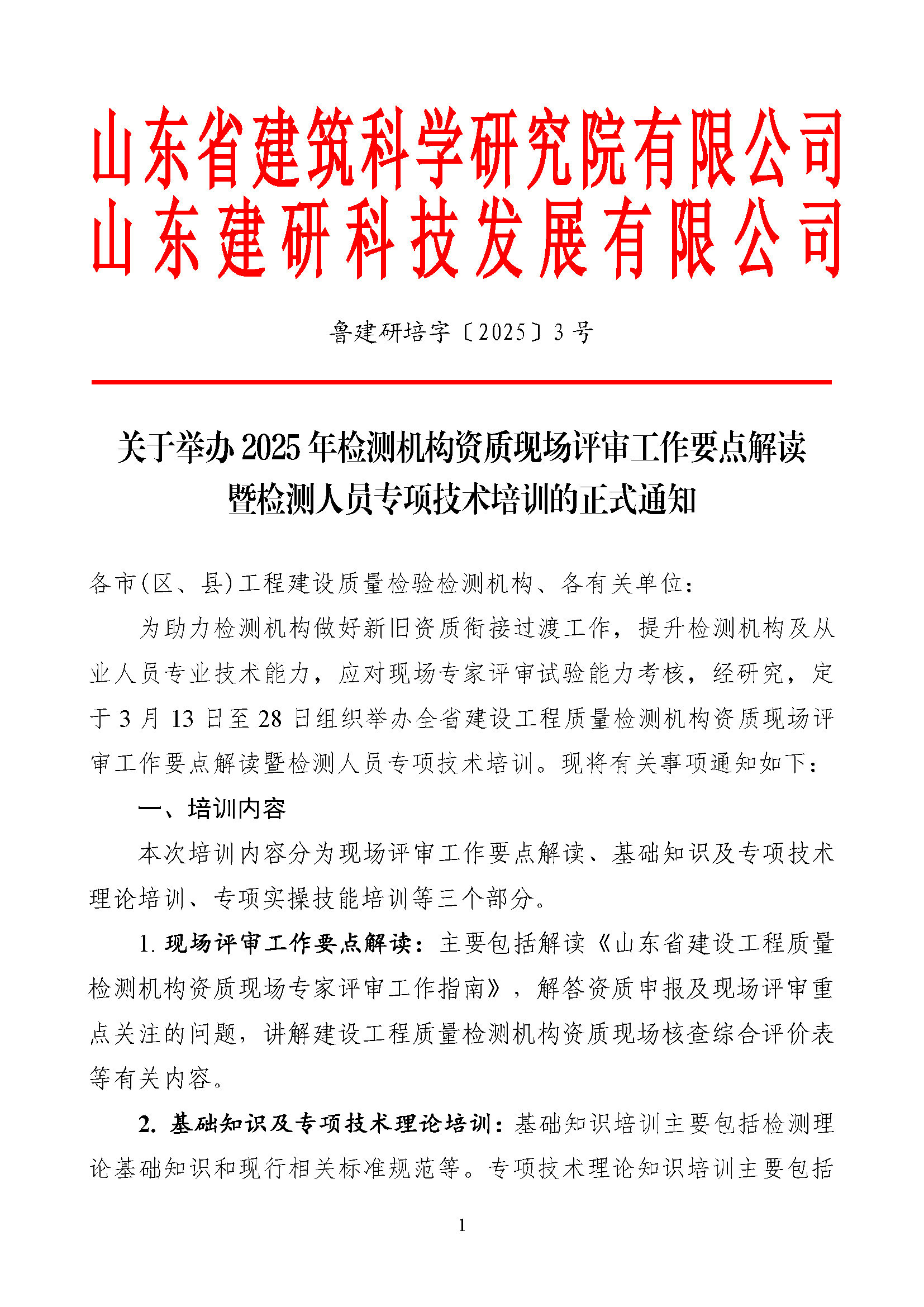 山东省建筑科学研究院有限公司
山东建研科技发展有限公司

鲁建研培字〔2025〕3号

关于举办2025年检测机构资质现场评审工作要点解读暨检测人员专项技术培训的正式通知

各市(区、县)工程建设质量检验检测机构、各有关单位:

为助力检测机构做好新旧资质衔接过渡工作，提升检测机构及从业人员专业技术能力，应对现场专家评审试验能力考核，经研究，定于3月13日至28日组织举办全省建设工程质量检测机构资质现场评审工作要点解读暨检测人员专项技术培训。现将有关事项通知如下:

一、培训内容

本次培训内容分为现场评审工作要点解读、基础知识及专项技术理论培训、专项实操技能培训等三个部分。

1. 现场评审工作要点解读：主要包括解读《山东省建设工程质量检测机构资质现场专家评审工作指南》，解答资质申报及现场评审重点关注的问题，讲解建设工程质量检测机构资质现场核查综合评价表等有关内容。

2. 基础知识及专项技术理论培训：基础知识培训主要包括检测理论基础知识和现行相关标准规范等。专项技术理论知识培训主要包括

1